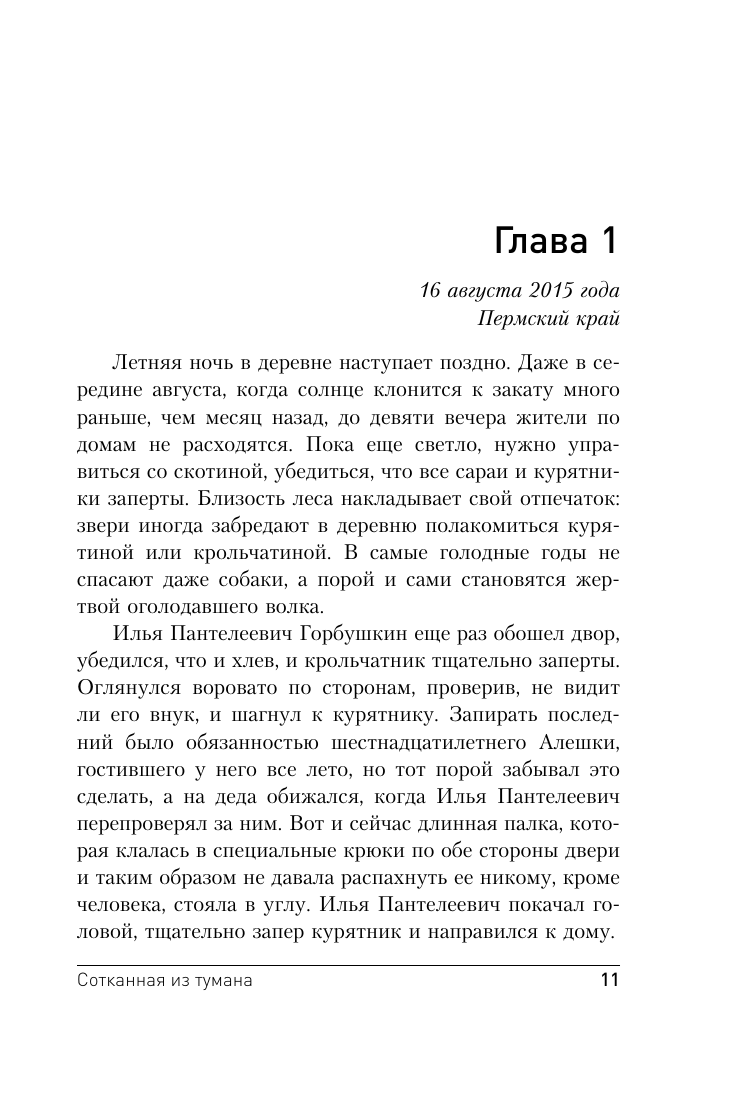 Глава 1

16 августа 2015 года
Пермский край

Летняя ночь в деревне наступает поздно. Даже в середине августа, когда солнце клонится к закату много раньше, чем месяц назад, до девяти вечера жители по домам не расходятся. Пока еще светло, нужно управиться со скотиной, убедиться, что все сараи и курятники заперты. Близость леса накладывает свой отпечаток: звери иногда забредают в деревню полакомиться курятиной или крольчатиной. В самые голодные годы не спасают даже собаки, а порой и сами становятся жертвой оголодавшего волка.

Илья Пантелеевич Горбушкин еще раз обошел двор, убедился, что и хлев, и крольчатник тщательно заперты. Оглянулся воровато по сторонам, проверив, не видит ли его внук, и шагнул к курятнику. Запирать последний было обязанностью шестнадцатилетнего Алешки, гостившего у него все лето, но тот порой забывал это сделать, а на деда обижался, когда Илья Пантелеевич перепроверял за ним. Вот и сейчас длинная палка, которая клалась в специальные крюки по обе стороны двери и таким образом не давала распахнуть ее никому, кроме человека, стояла в углу. Илья Пантелеевич покачал головой, тщательно запер курятник и направился к дому.

Сотканная из тумана 11